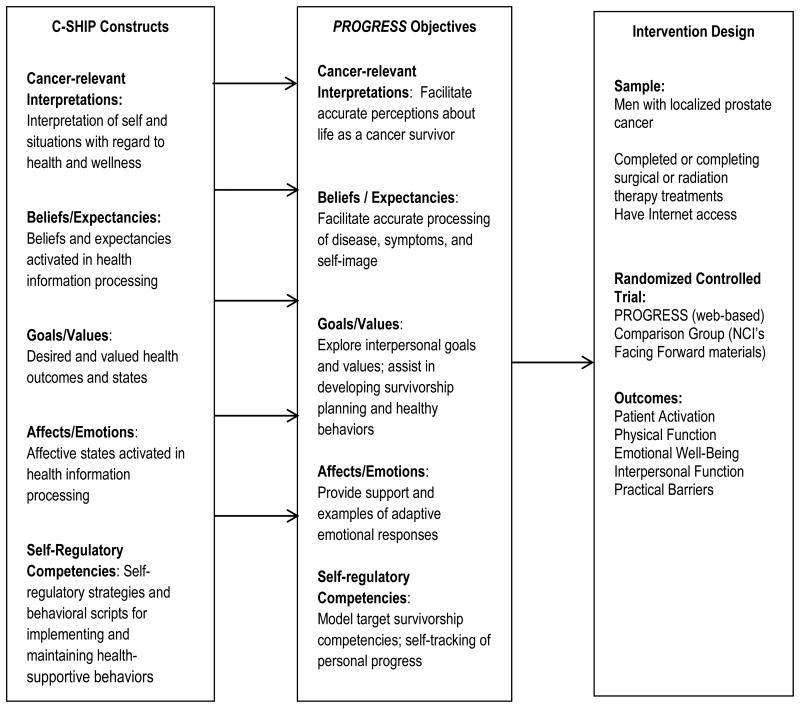 C-SHIP Constructs

Cancer-relevant Interpretations: Interpretation of self and situations with regard to health and wellness

Beliefs/Expectancies: Beliefs and expectancies activated in health information processing

Goals/Values: Desired and valued health outcomes and states

Affects/Emotions: Affective states activated in health information processing

Self-Regulatory Competencies: Self-regulatory strategies and behavioral scripts for implementing and maintaining health-supportive behaviors

PROGRESS Objectives

Cancer-relevant Interpretations: Facilitate accurate perceptions about life as a cancer survivor

Beliefs / Expectancies: Facilitate accurate processing of disease, symptoms, and self-image

Goals/Values: Explore interpersonal goals and values; assist in developing survivorship planning and healthy behaviors

Affects/Emotions: Provide support and examples of adaptive emotional responses

Self-regulatory Competencies: Model target survivorship competencies; self-tracking of personal progress

Intervention Design

Sample:
Men with localized prostate cancer

Completed or completing surgical or radiation therapy treatments
Have Internet access

Randomized Controlled Trial:
PROGRESS (web-based)
Comparison Group (NCI's Facing Forward materials)

Outcomes:
Patient Activation
Physical Function
Emotional Well-Being
Interpersonal Function
Practical Barriers